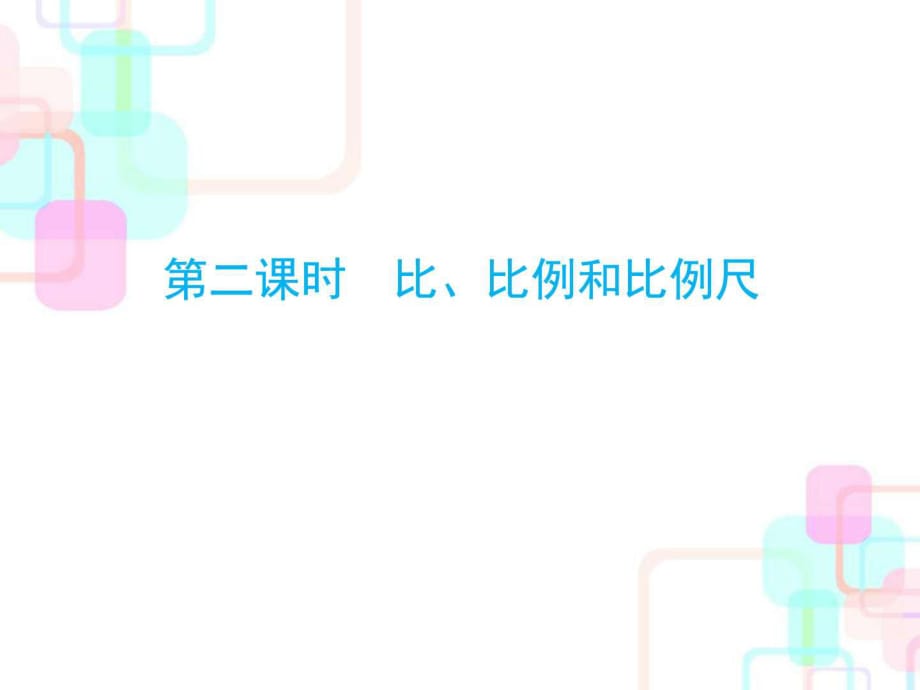 第二课时　比、比例和比例尺